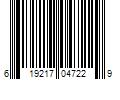 6 19217 04722 9